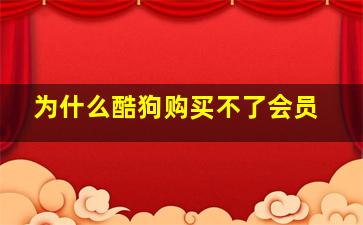 为什么酷狗购买不了会员